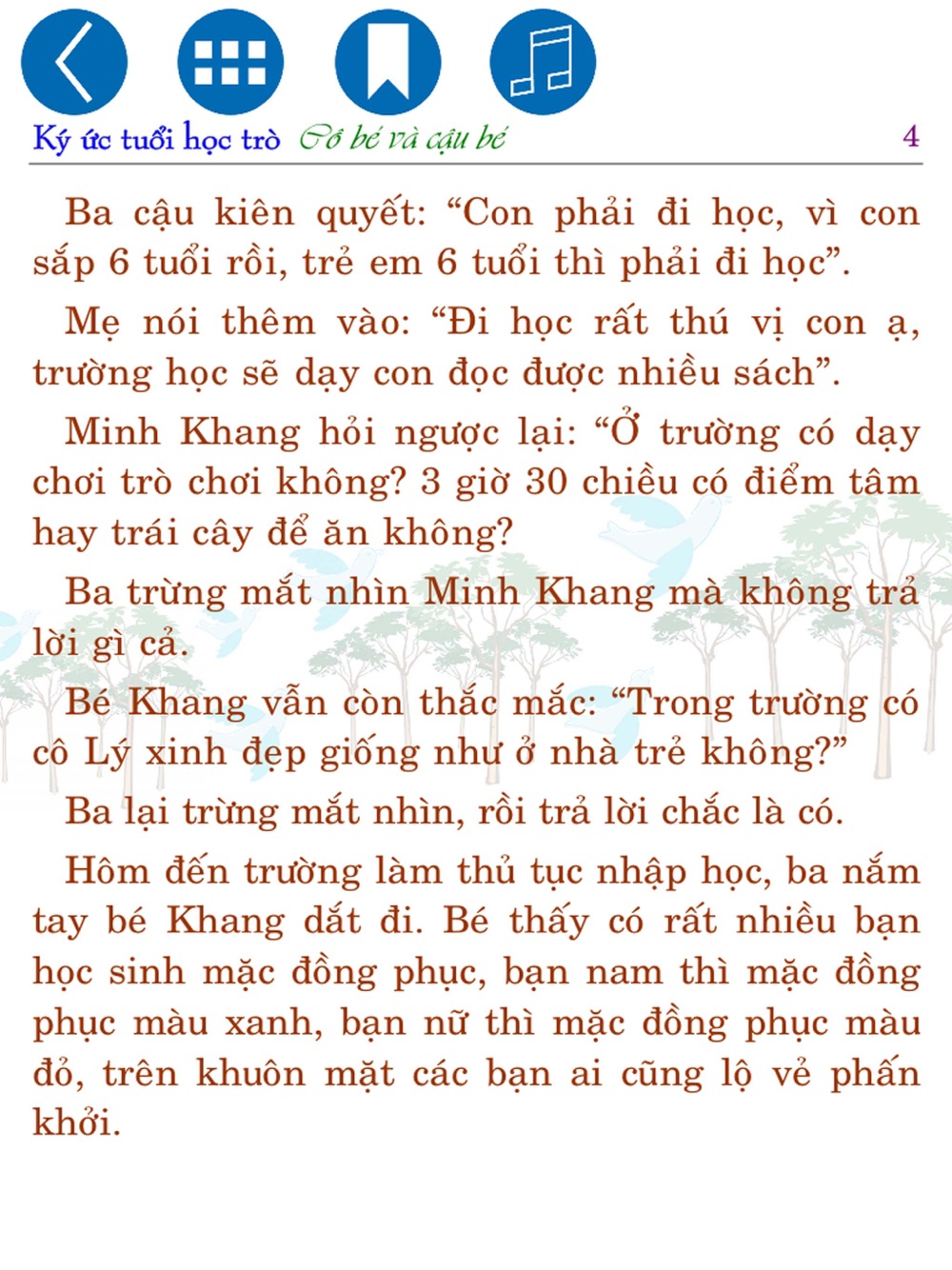 Ký ức tuổi học trò Cô bé và cậu bé 4

Ba cậu kiên quyết: “Con phải đi học, vì con sắp 6 tuổi rồi, trẻ em 6 tuổi thì phải đi học”.

Mẹ nói thêm vào: “Đi học rất thú vị con ạ, trường học sẽ dạy con đọc được nhiều sách”.

Minh Khang hỏi ngược lại: “Ở trường có dạy chơi trò chơi không? 3 giờ 30 chiều có điểm tâm hay trái cây để ăn không?

Ba trừng mắt nhìn Minh Khang mà không trả lời gì cả.

Bé Khang vẫn còn thắc mắc: “Trong trường có cô Lý xinh đẹp giống như ở nhà trẻ không?”

Ba lại trừng mắt nhìn, rồi trả lời chắc là có.

Hôm đến trường làm thủ tục nhập học, ba nắm tay bé Khang dắt đi. Bé thấy có rất nhiều bạn học sinh mặc đồng phục, bạn nam thì mặc đồng phục màu xanh, bạn nữ thì mặc đồng phục màu đỏ, trên khuôn mặt các bạn ai cũng lộ vẻ phấn khởi.